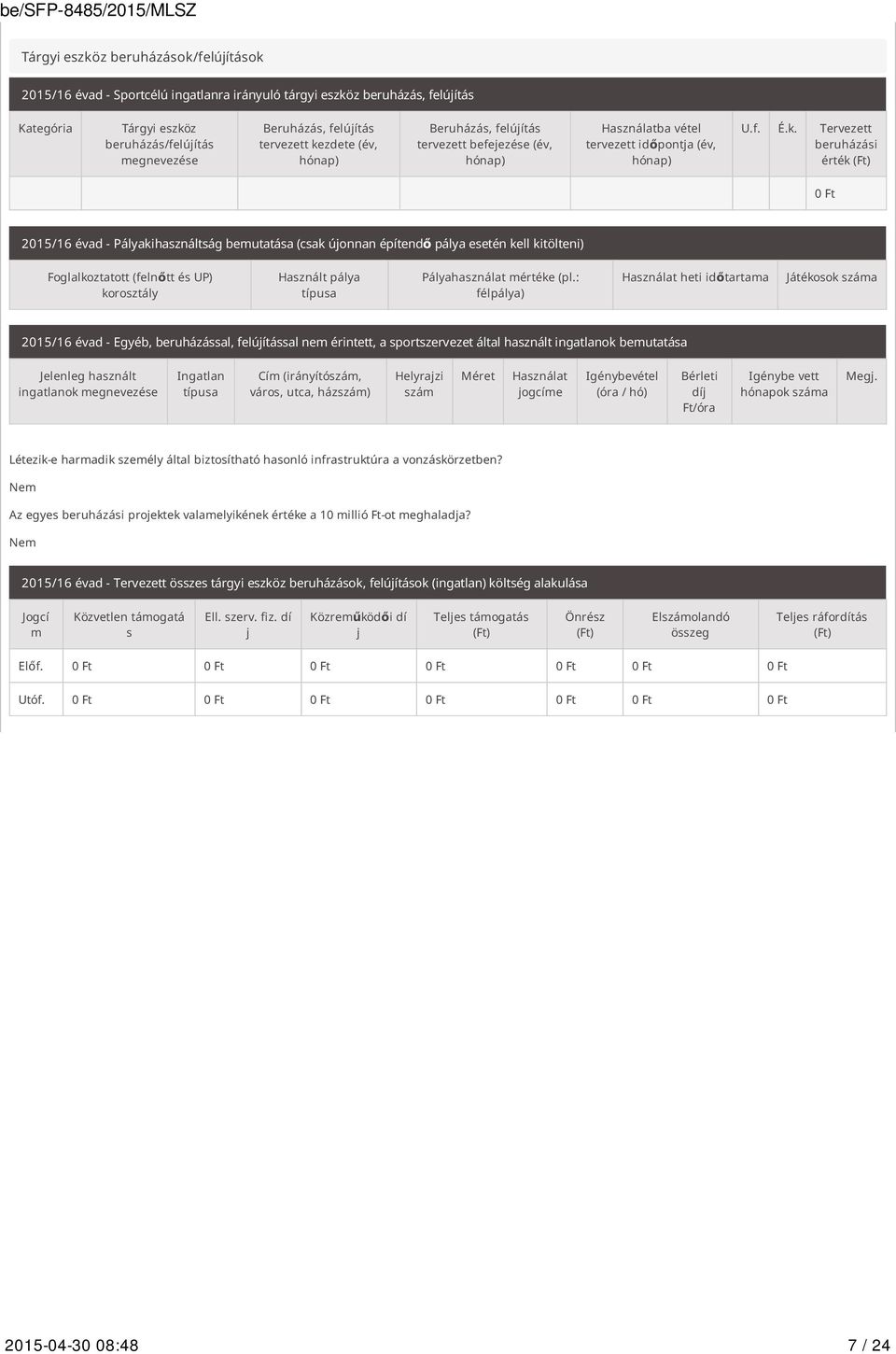 be/SFP-8485/2015/MLSZ

Tárgyi eszköz beruházások/felújítások

2015/16 évad - Sportcélú ingatlanra irányuló tárgyi eszköz beruházás, felújítás

| Kategória | Tárgyi eszköz beruházás/felújítás megnevezése | Beruházás, felújítás tervezett kezdete (év, hónap) | Beruházás, felújítás tervezett befejezése (év, hónap) | Használatba vétel tervezett időpontja (év, hónap) | U.f. | É.k. | Tervezett beruházási érték (Ft) |
|---|---|---|---|---|---|---|---|
| | | | | | | | 0 Ft |

2015/16 évad - Pályakihasználtság bemutatása (csak újonnan építendő pálya esetén kell kitölteni)

| Foglalkoztatott (felnőtt és UP) korosztály | Használt pálya típusa | Pályahasználat mértéke (pl.: félpálya) | Használat heti időtartama | Játékosok száma |
|---|---|---|---|---|

2015/16 évad - Egyéb, beruházással, felújítással nem érintett, a sportszervezet által használt ingatlanok bemutatása

| Jelenleg használt ingatlanok megnevezése | Ingatlan típusa | Cím (irányítószám, város, utca, házszám) | Helyrajzi szám | Méret | Használat jogcíme | Igénybevétel (óra / hó) | Bérleti díj Ft/óra | Igénybe vett hónapok száma | Megj. |
|---|---|---|---|---|---|---|---|---|---|

Létezik-e harmadik személy által biztosítható hasonló infrastruktúra a vonzáskörzetben?

Nem

Az egyes beruházási projektek valamelyikének értéke a 10 millió Ft-ot meghaladja?

Nem

2015/16 évad - Tervezett összes tárgyi eszköz beruházások, felújítások (ingatlan) költség alakulása

| Jogcím | Közvetlen támogatás | Ell. szerv. fiz. díj | Közreműködői díj | Teljes támogatás (Ft) | Önrész (Ft) | Elszámolandó összeg | Teljes ráfordítás (Ft) |
|---|---|---|---|---|---|---|---|
| Előf. | 0 Ft | 0 Ft | 0 Ft | 0 Ft | 0 Ft | 0 Ft | 0 Ft |
| Utóf. | 0 Ft | 0 Ft | 0 Ft | 0 Ft | 0 Ft | 0 Ft | 0 Ft |

2015-04-30 08:48 7 / 24